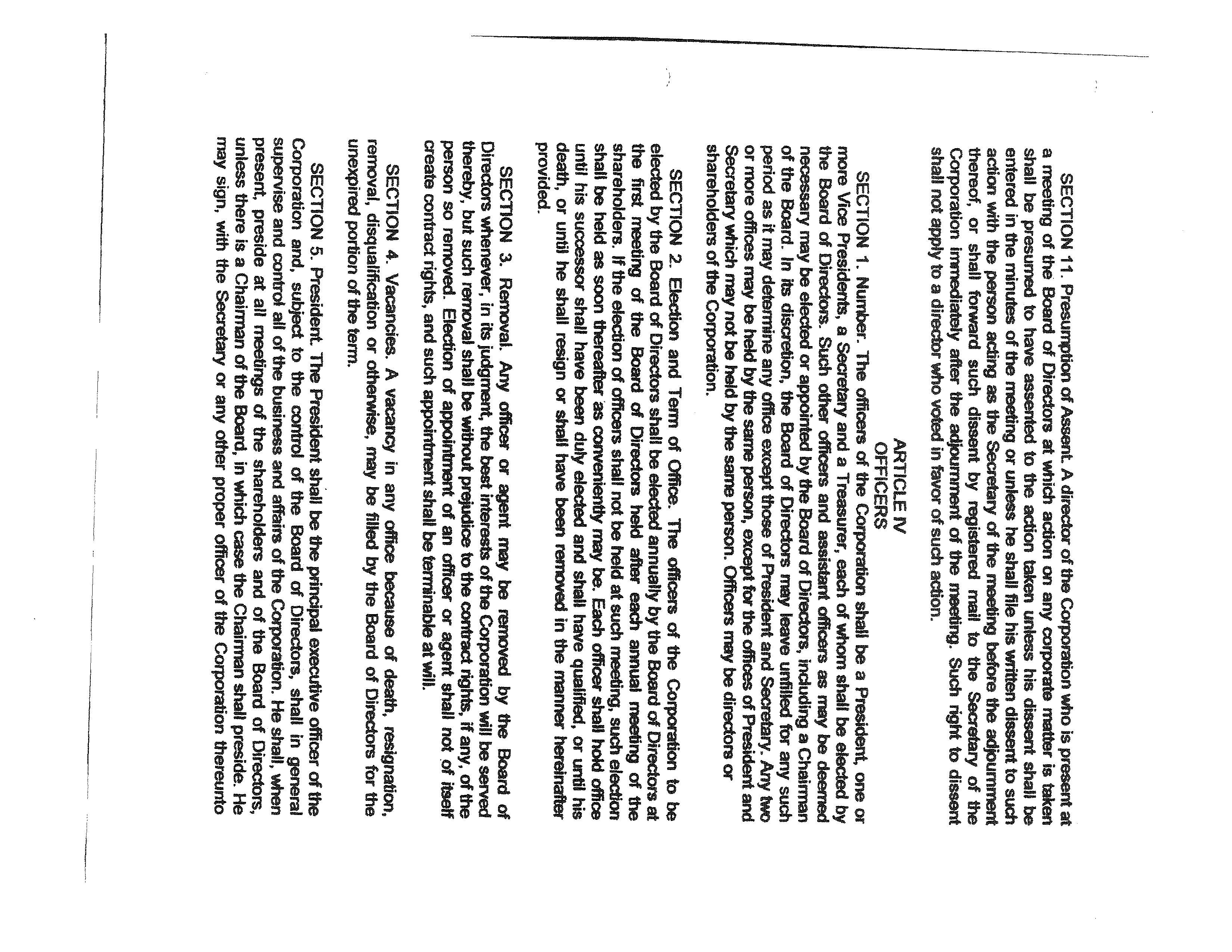 SECTION 11. Presumption of Assent. A director of the Corporation who is present at a meeting of the Board of Directors at which action on any corporate matter is taken shall be presumed to have assented to the action taken unless his dissent shall be entered in the minutes of the meeting or unless he shall file his written dissent to such action with the person acting as the Secretary of the meeting before the adjournment thereof, or shall forward such dissent by registered mail to the Secretary of the Corporation immediately after the adjournment of the meeting. Such right to dissent shall not apply to a director who voted in favor of such action.

ARTICLE IV
OFFICERS

SECTION 1. Number. The officers of the Corporation shall be a President, one or more Vice Presidents, a Secretary and a Treasurer, each of whom shall be elected by the Board of Directors. Such other officers and assistant officers as may be deemed necessary may be elected or appointed by the Board of Directors, including a Chairman of the Board. In its discretion, the Board of Directors may leave unfilled for any such period as it may determine any office except those of President and Secretary. Any two or more offices may be held by the same person, except for the offices of President and Secretary which may not be held by the same person. Officers may be directors or shareholders of the Corporation.

SECTION 2. Election and Term of Office. The officers of the Corporation to be elected by the Board of Directors shall be elected annually by the Board of Directors at the first meeting of the Board of Directors held after each annual meeting of the shareholders. If the election of officers shall not be held at such meeting, such election shall be held as soon thereafter as conveniently may be. Each officer shall hold office until his successor shall have been duly elected and shall have qualified, or until his death, or until he shall resign or shall have been removed in the manner hereinafter provided.

SECTION 3. Removal. Any officer or agent may be removed by the Board of Directors whenever, in its judgment, the best interests of the Corporation will be served thereby, but such removal shall be without prejudice to the contract rights, if any, of the person so removed. Election of appointment of an officer or agent shall not of itself create contract rights, and such appointment shall be terminable at will.

SECTION 4. Vacancies. A vacancy in any office because of death, resignation, removal, disqualification or otherwise, may be filled by the Board of Directors for the unexpired portion of the term.

SECTION 5. President. The President shall be the principal executive officer of the Corporation and, subject to the control of the Board of Directors, shall in general supervise and control all of the business and affairs of the Corporation. He shall, when present, preside at all meetings of the shareholders and of the Board of Directors, unless there is a Chairman of the Board, in which case the Chairman shall preside. He may sign, with the Secretary or any other proper officer of the Corporation thereunto